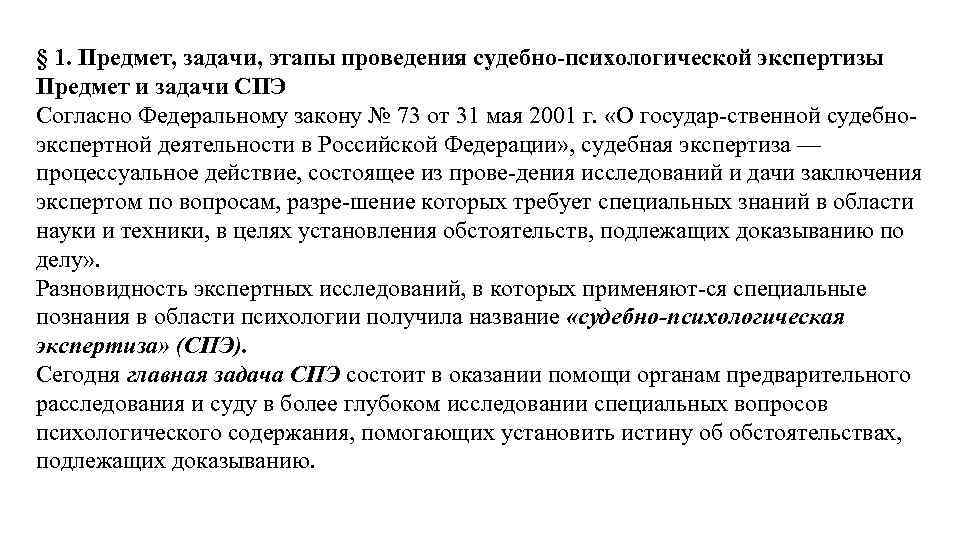 § 1. Предмет, задачи, этапы проведения судебно-психологической экспертизы
Предмет и задачи СПЭ
Согласно Федеральному закону № 73 от 31 мая 2001 г. «О государ-ственной судебно-экспертной деятельности в Российской Федерации», судебная экспертиза — процессуальное действие, состоящее из прове-дения исследований и дачи заключения экспертом по вопросам, разре-шение которых требует специальных знаний в области науки и техники, в целях установления обстоятельств, подлежащих доказыванию по делу».
Разновидность экспертных исследований, в которых применяют-ся специальные познания в области психологии получила название «судебно-психологическая экспертиза» (СПЭ).
Сегодня главная задача СПЭ состоит в оказании помощи органам предварительного расследования и суду в более глубоком исследовании специальных вопросов психологического содержания, помогающих установить истину об обстоятельствах, подлежащих доказыванию.